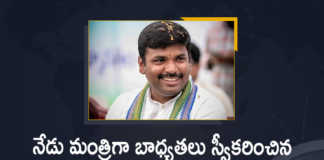 నేడు మంత్రిగా బాధ్యతలు స్వీకరించిన